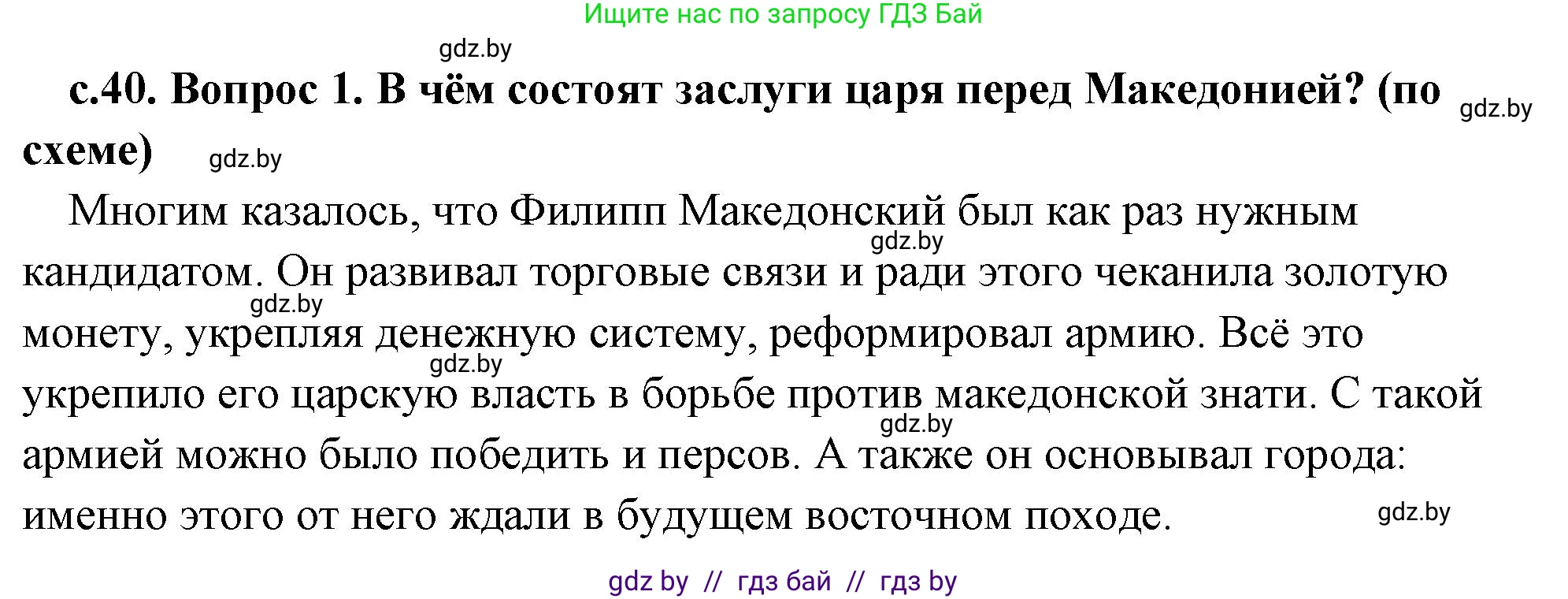 Ищите нас по запросу ГДЗ Бай

gdz.by

с.40. Вопрос 1. В чём состоят заслуги царя перед Македонией? (по схеме)

gdz.by

gdz.by

Многим казалось, что Филипп Македонский был как раз нужным кандидатом. Он развивал торговые связи и ради этого чеканила золотую монету, укрепляя денежную систему, реформировал армию. Всё это укрепило его царскую власть в борьбе против македонской знати. С такой армией можно было победить и персов. А также он основывал города: именно этого от него ждали в будущем восточном походе.

gdz.by

gdz.by

gdz.by

gdz.by

gdz.by

gdz by // гдз бай // гдз by